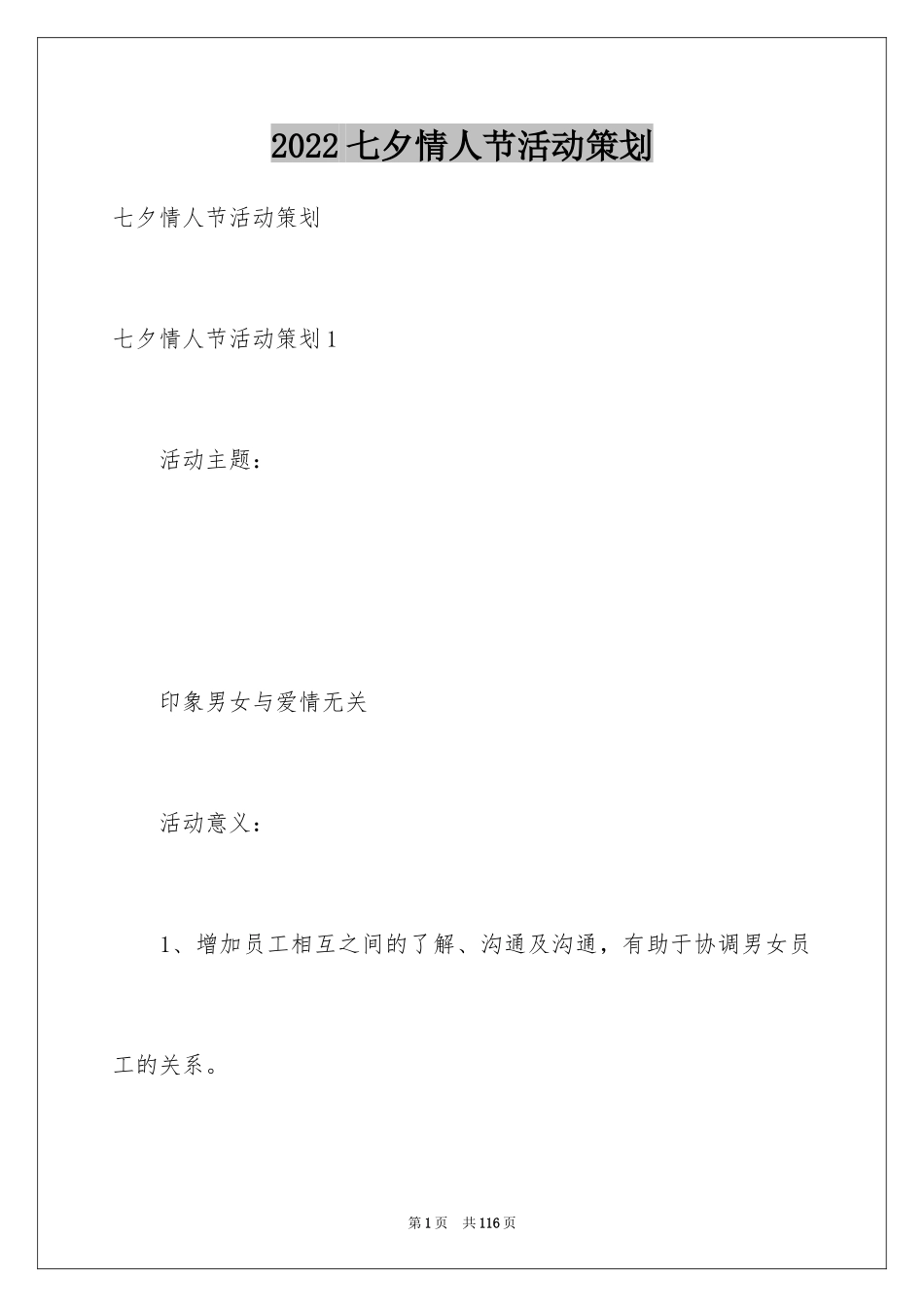 2022七夕情人节活动策划

七夕情人节活动策划

七夕情人节活动策划1

活动主题：

印象男女与爱情无关

活动意义：

1、增加员工相互之间的了解、沟通及沟通，有助于协调男女员工的关系。

第1页 共116页